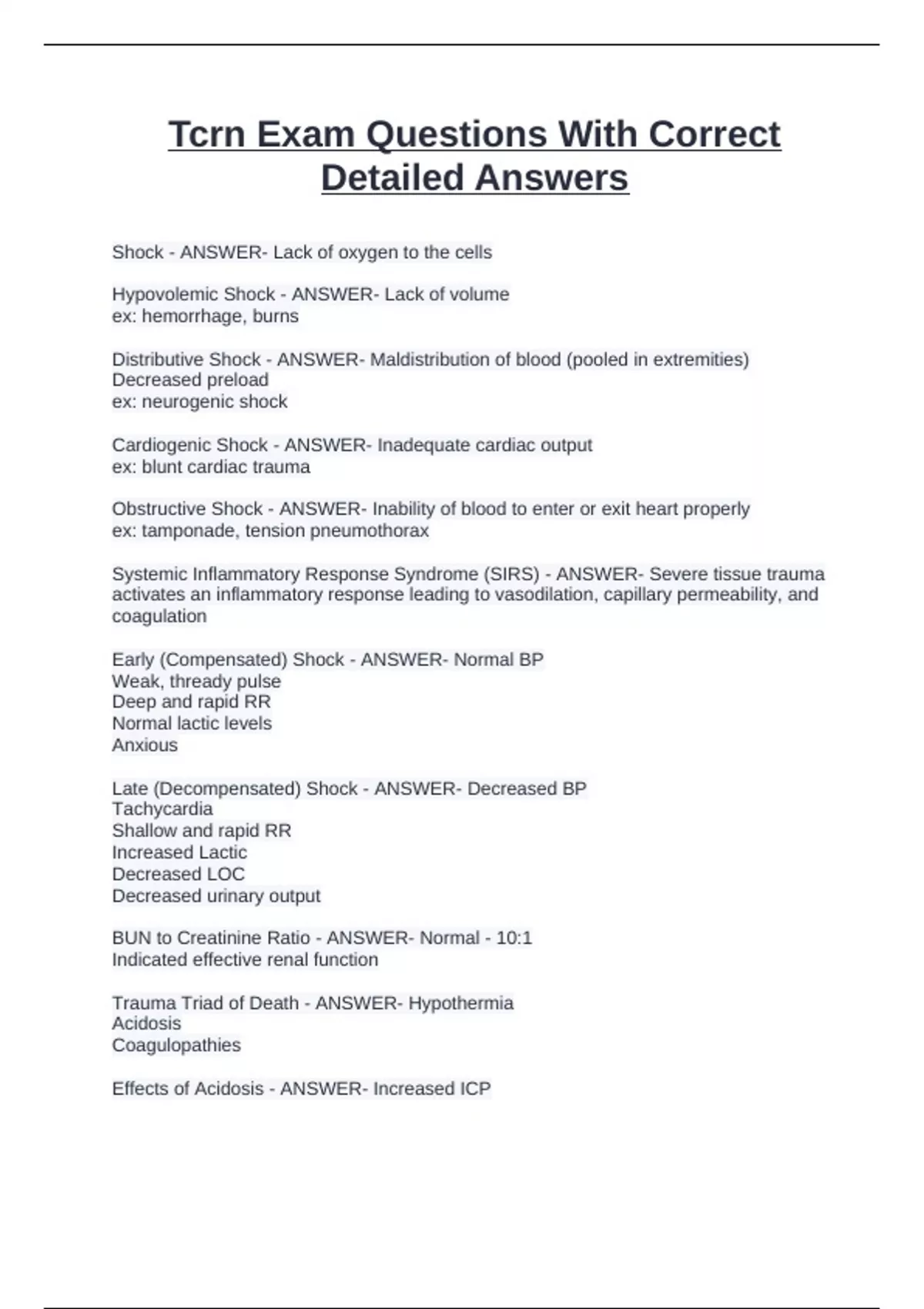 Tcrn Exam Questions With Correct Detailed Answers

Shock - ANSWER- Lack of oxygen to the cells

Hypovolemic Shock - ANSWER- Lack of volume
ex: hemorrhage, burns

Distributive Shock - ANSWER- Maldistribution of blood (pooled in extremities)
Decreased preload
ex: neurogenic shock

Cardiogenic Shock - ANSWER- Inadequate cardiac output
ex: blunt cardiac trauma

Obstructive Shock - ANSWER- Inability of blood to enter or exit heart properly
ex: tamponade, tension pneumothorax

Systemic Inflammatory Response Syndrome (SIRS) - ANSWER- Severe tissue trauma activates an inflammatory response leading to vasodilation, capillary permeability, and coagulation

Early (Compensated) Shock - ANSWER- Normal BP
Weak, thready pulse
Deep and rapid RR
Normal lactic levels
Anxious

Late (Decompensated) Shock - ANSWER- Decreased BP
Tachycardia
Shallow and rapid RR
Increased Lactic
Decreased LOC
Decreased urinary output

BUN to Creatinine Ratio - ANSWER- Normal - 10:1
Indicated effective renal function

Trauma Triad of Death - ANSWER- Hypothermia
Acidosis
Coagulopathies

Effects of Acidosis - ANSWER- Increased ICP